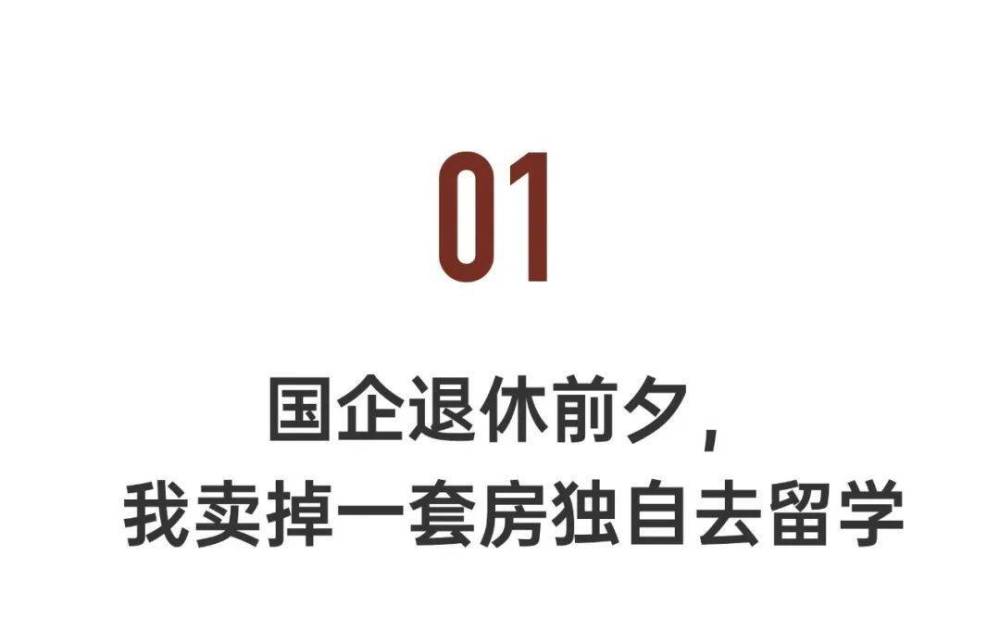 01

国企退休前夕，
我卖掉一套房独自去留学